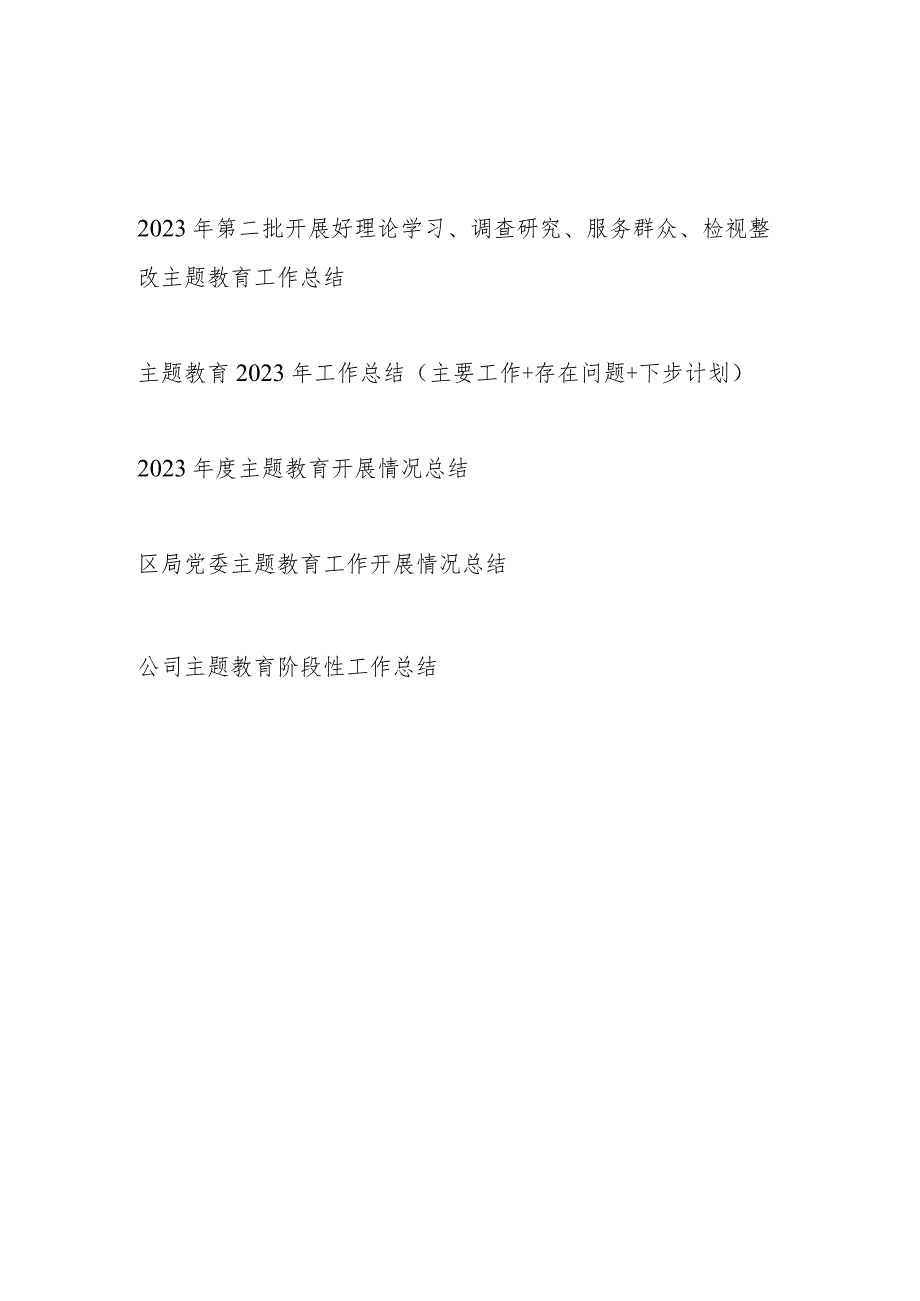 2023年第二批开展好理论学习、调查研究、服务群众、检视整改主题教育工作总结

主题教育2023年工作总结（主要工作+存在问题+下步计划）

2023年度主题教育开展情况总结

区局党委主题教育工作开展情况总结

公司主题教育阶段性工作总结